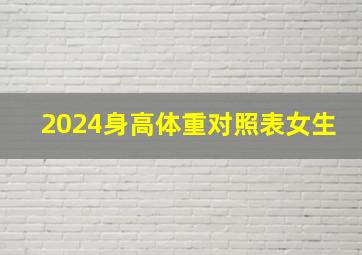 2024身高体重对照表女生